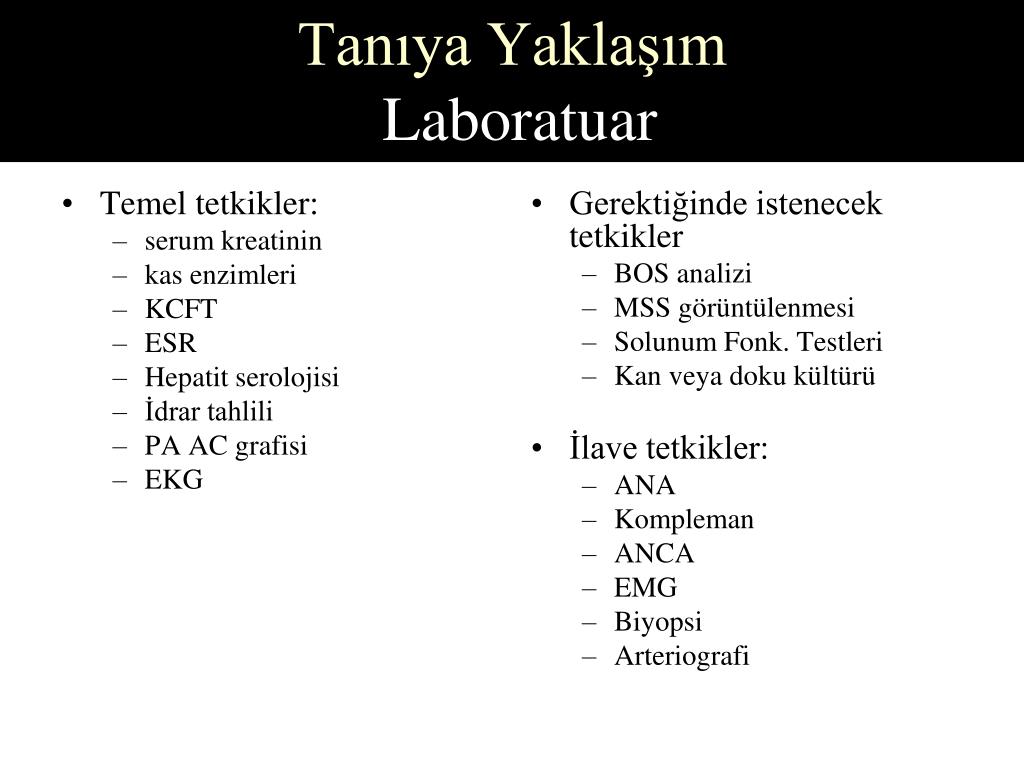 Tanıya Yaklaşım
Laboratuar

• Temel tetkikler:
– serum kreatinin
– kas enzimleri
– KCFT
– ESR
– Hepatit serolojisi
– İdrar tahlili
– PA AC grafisi
– EKG

• Gerektiğinde istenecek tetkikler
– BOS analizi
– MSS görüntülenmesi
– Solunum Fonk. Testleri
– Kan veya doku kültürü

• İlave tetkikler:
– ANA
– Kompleman
– ANCA
– EMG
– Biyopsi
– Arteriografi